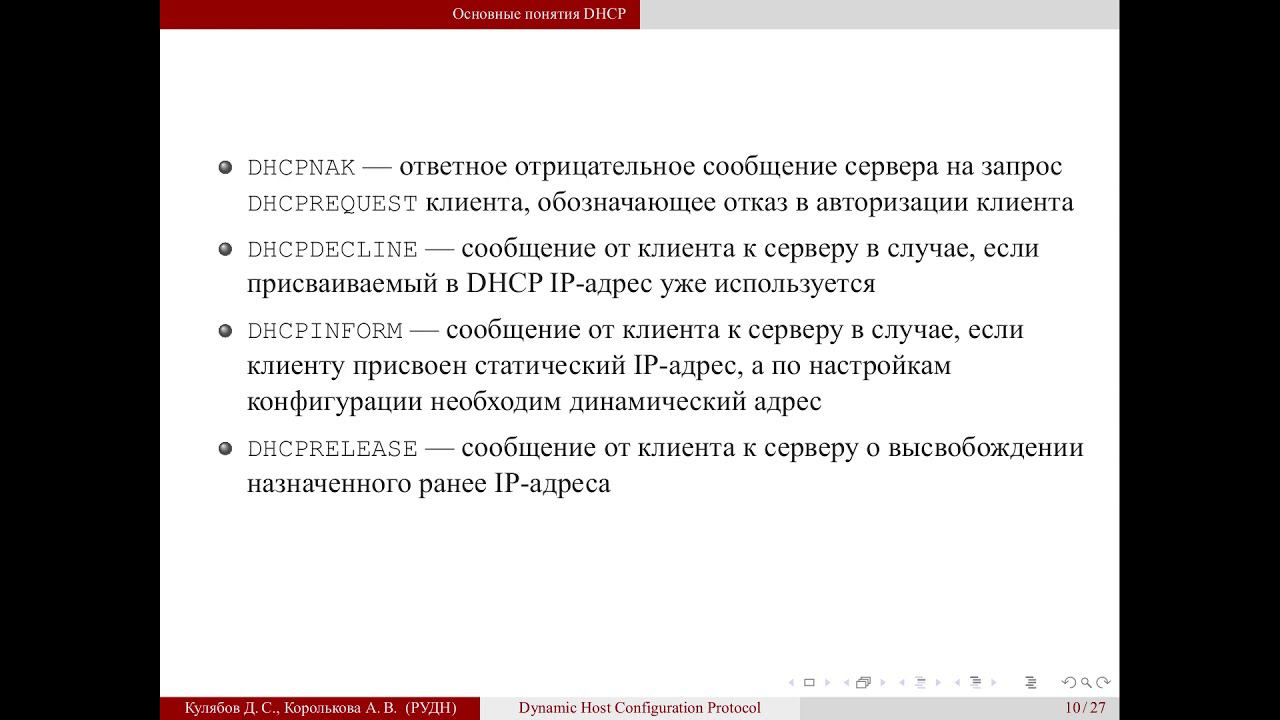 Основные понятия DHCP

DHCPNAK — ответное отрицательное сообщение сервера на запрос DHCPREQUEST клиента, обозначающее отказ в авторизации клиента

DHCPDECLINE — сообщение от клиента к серверу в случае, если присваиваемый в DHCP IP-адрес уже используется

DHCPINFORM — сообщение от клиента к серверу в случае, если клиенту присвоен статический IP-адрес, а по настройкам конфигурации необходим динамический адрес

DHCPRELEASE — сообщение от клиента к серверу о высвобождении назначенного ранее IP-адреса

Кулябов Д. С., Королькова А. В. (РУДН) Dynamic Host Configuration Protocol 10 / 27